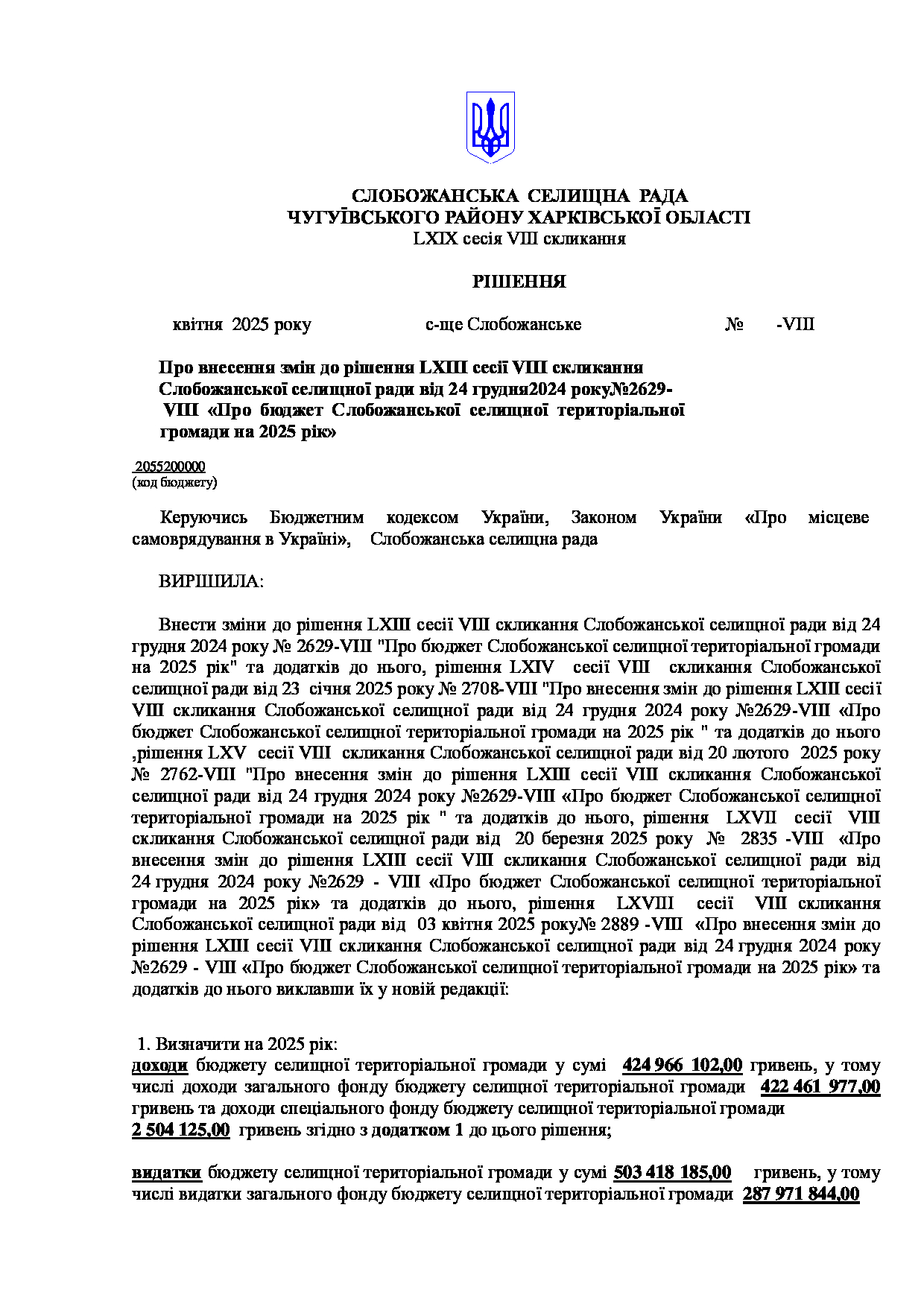 СЛОБОЖАНСЬКА СЕЛИЩНА РАДА
ЧУГУЇВСЬКОГО РАЙОНУ ХАРКІВСЬКОЇ ОБЛАСТІ
LXIX сесія VIII скликання

РІШЕННЯ

квітня 2025 року с-ще Слобожанське № -VIII

Про внесення змін до рішення LXIII сесії VIII скликання Слобожанської селищної ради від 24 грудня2024 року№2629-VIII «Про бюджет Слобожанської селищної територіальної громади на 2025 рік»

2055200000
(код бюджету)

Керуючись Бюджетним кодексом України, Законом України «Про місцеве самоврядування в Україні», Слобожанська селищна рада

ВИРІШИЛА:

Внести зміни до рішення LXIII сесії VIII скликання Слобожанської селищної ради від 24 грудня 2024 року № 2629-VIII "Про бюджет Слобожанської селищної територіальної громади на 2025 рік" та додатків до нього, рішення LXIV сесії VIII скликання Слобожанської селищної ради від 23 січня 2025 року № 2708-VIII "Про внесення змін до рішення LXIII сесії VIII скликання Слобожанської селищної ради від 24 грудня 2024 року №2629-VIII «Про бюджет Слобожанської селищної територіальної громади на 2025 рік " та додатків до нього ,рішення LXV сесії VIII скликання Слобожанської селищної ради від 20 лютого 2025 року № 2762-VIII "Про внесення змін до рішення LXIII сесії VIII скликання Слобожанської селищної ради від 24 грудня 2024 року №2629-VIII «Про бюджет Слобожанської селищної територіальної громади на 2025 рік " та додатків до нього, рішення LXVII сесії VIII скликання Слобожанської селищної ради від 20 березня 2025 року № 2835 -VIII «Про внесення змін до рішення LXIII сесії VIII скликання Слобожанської селищної ради від 24 грудня 2024 року №2629 - VIII «Про бюджет Слобожанської селищної територіальної громади на 2025 рік» та додатків до нього, рішення LXVIII сесії VIII скликання Слобожанської селищної ради від 03 квітня 2025 року№ 2889 -VIII «Про внесення змін до рішення LXIII сесії VIII скликання Слобожанської селищної ради від 24 грудня 2024 року №2629 - VIII «Про бюджет Слобожанської селищної територіальної громади на 2025 рік» та додатків до нього виклавши їх у новій редакції:

1. Визначити на 2025 рік:
доходи бюджету селищної територіальної громади у сумі 424 966 102,00 гривень, у тому числі доходи загального фонду бюджету селищної територіальної громади 422 461 977,00 гривень та доходи спеціального фонду бюджету селищної територіальної громади 2 504 125,00 гривень згідно з додатком 1 до цього рішення;

видатки бюджету селищної територіальної громади у сумі 503 418 185,00 гривень, у тому числі видатки загального фонду бюджету селищної територіальної громади 287 971 844,00